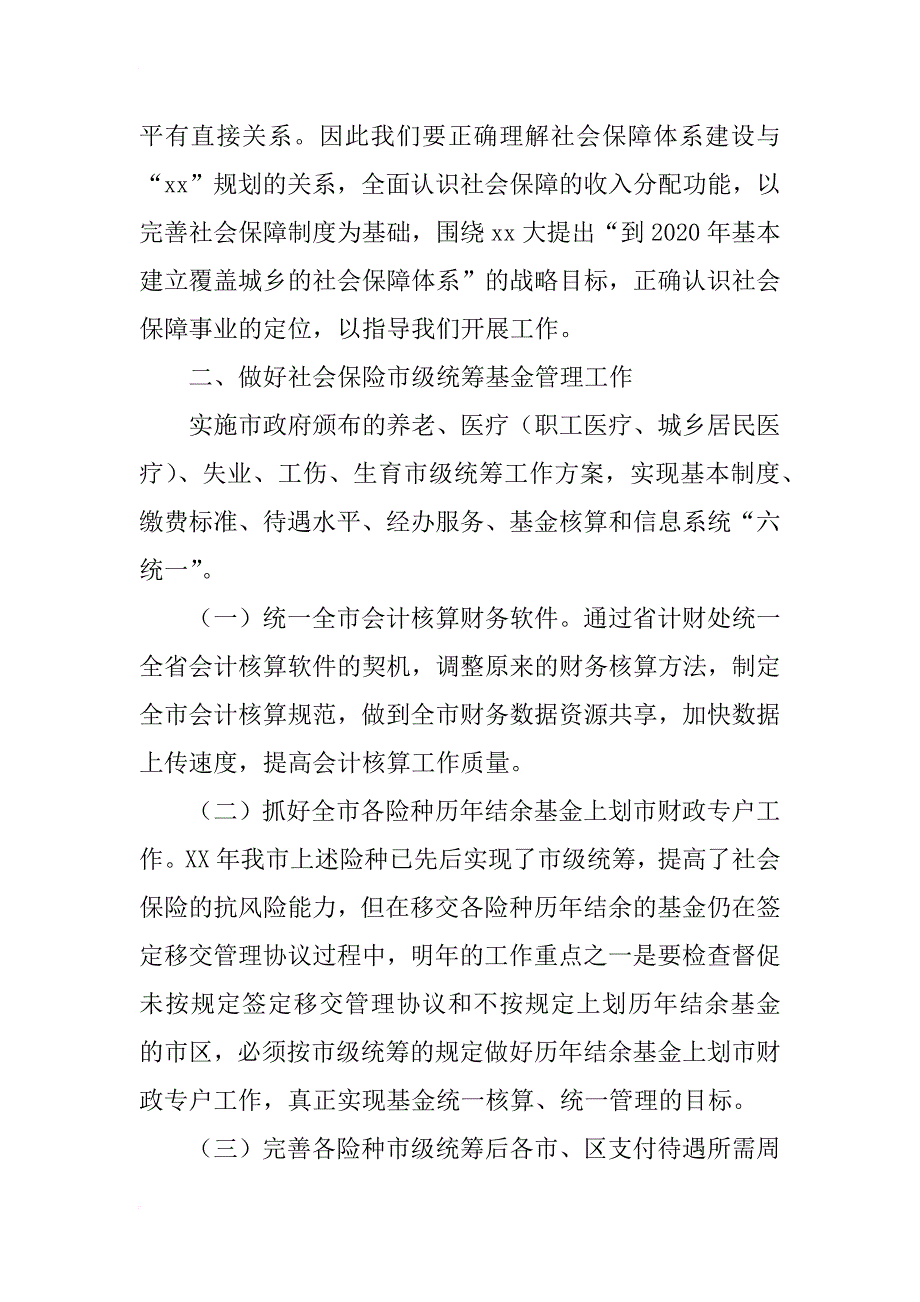 平有直接关系。因此我们要正确理解社会保障体系建设与“xx”规划的关系，全面认识社会保障的收入分配功能，以完善社会保障制度为基础，围绕 xx 大提出“到 2020 年基本建立覆盖城乡的社会保障体系”的战略目标，正确认识社会保障事业的定位，以指导我们开展工作。

二、做好社会保险市级统筹基金管理工作

实施市政府颁布的养老、医疗（职工医疗、城乡居民医疗）、失业、工伤、生育市级统筹工作方案，实现基本制度、缴费标准、待遇水平、经办服务、基金核算和信息系统“六统一”。

（一）统一全市会计核算财务软件。通过省计财处统一全省会计核算软件的契机，调整原来的财务核算方法，制定全市会计核算规范，做到全市财务数据资源共享，加快数据上传速度，提高会计核算工作质量。

（二）抓好全市各险种历年结余基金上划市财政专户工作。XX 年我市上述险种已先后实现了市级统筹，提高了社会保险的抗风险能力，但在移交各险种历年结余的基金仍在签定移交管理协议过程中，明年的工作重点之一是要检查督促未按规定签定移交管理协议和不按规定上划历年结余基金的市区，必须按市级统筹的规定做好历年结余基金上划市财政专户工作，真正实现基金统一核算、统一管理的目标。

（三）完善各险种市级统筹后各市、区支付待遇所需周